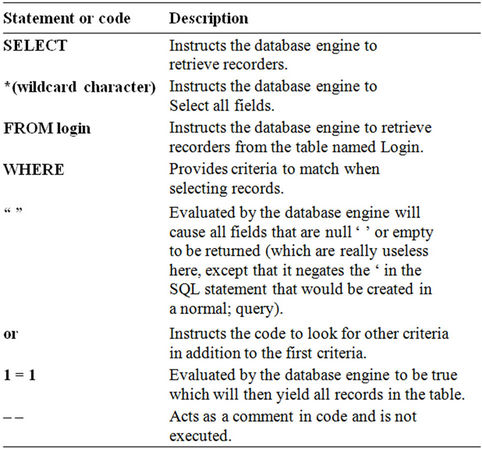 | Statement or code | Description |
|---|---|
| SELECT | Instructs the database engine to retrieve recorders. |
| *(wildcard character) | Instructs the database engine to Select all fields. |
| FROM login | Instructs the database engine to retrieve recorders from the table named Login. |
| WHERE | Provides criteria to match when selecting records. |
| “ ” | Evaluated by the database engine will cause all fields that are null ‘ ’ or empty to be returned (which are really useless here, except that it negates the ‘ in the SQL statement that would be created in a normal; query). |
| or | Instructs the code to look for other criteria in addition to the first criteria. |
| 1 = 1 | Evaluated by the database engine to be true which will then yield all records in the table. |
| – – | Acts as a comment in code and is not executed. |